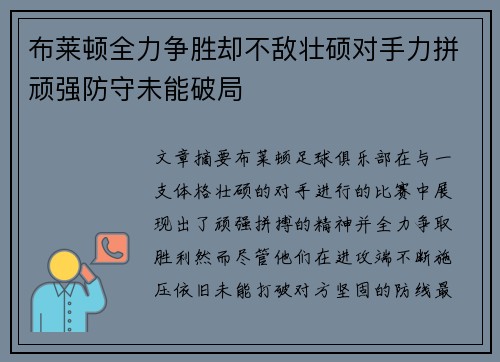 布莱顿全力争胜却不敌壮硕对手力拼顽强防守未能破局

文章摘要布莱顿足球俱乐部在与一支体格壮硕的对手进行的比赛中展现出了顽强拼搏的精神并全力争取胜利然而尽管他们在进攻端不断施压依旧未能打破对方坚固的防线最